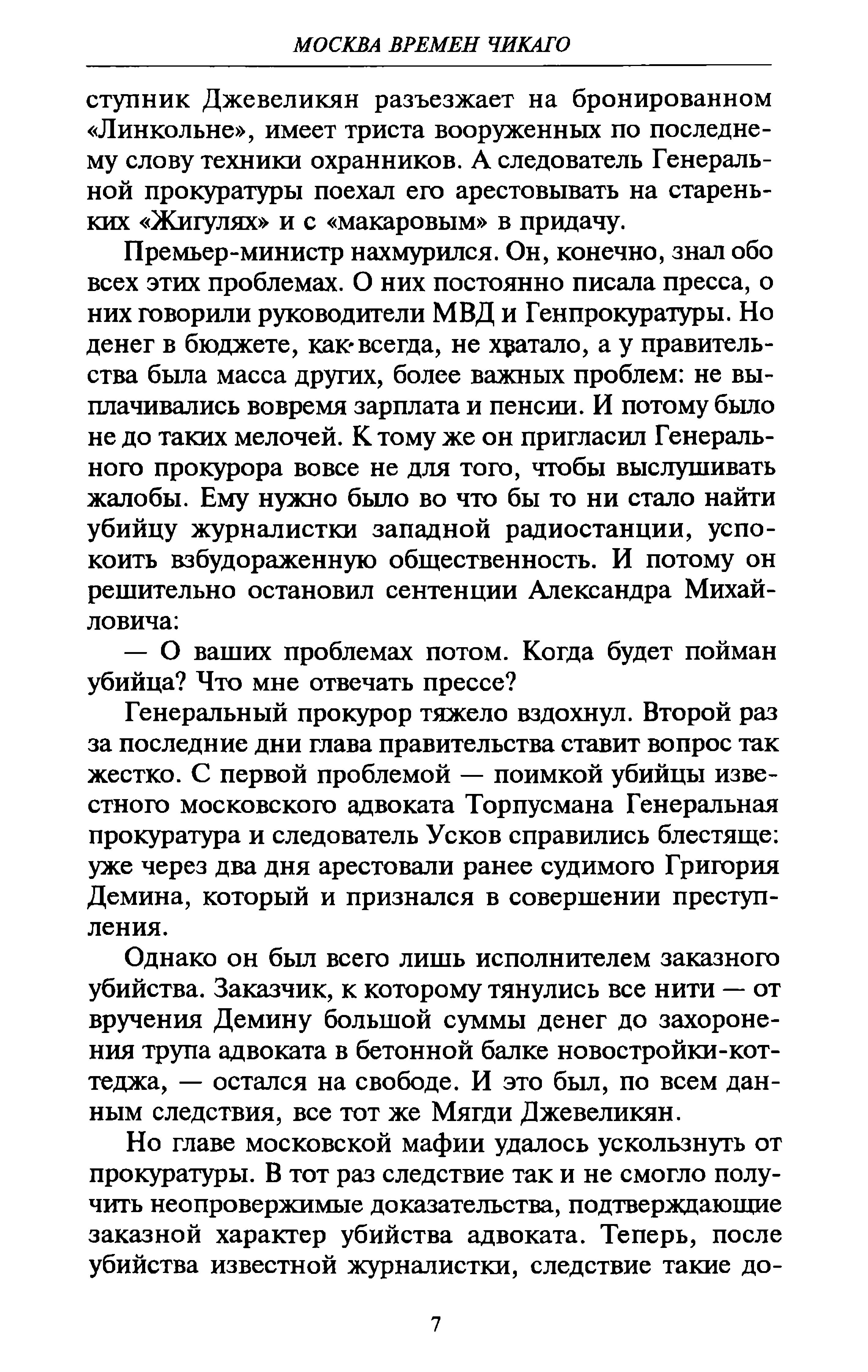 МОСКВА ВРЕМЕН ЧИКАГО

ступник Джевеликян разъезжает на бронированном «Линкольне», имеет триста вооруженных по последнему слову техники охранников. А следователь Генеральной прокуратуры поехал его арестовывать на стареньких «Жигулях» и с «макаровым» в придачу.

Премьер-министр нахмурился. Он, конечно, знал обо всех этих проблемах. О них постоянно писала пресса, о них говорили руководители МВД и Генпрокуратуры. Но денег в бюджете, как всегда, не хватало, а у правительства была масса других, более важных проблем: не выплачивались вовремя зарплата и пенсии. И потому было не до таких мелочей. К тому же он пригласил Генерального прокурора вовсе не для того, чтобы выслушивать жалобы. Ему нужно было во что бы то ни стало найти убийцу журналистки западной радиостанции, успокоить взбудораженную общественность. И потому он решительно остановил сентенции Александра Михайловича:

— О ваших проблемах потом. Когда будет пойман убийца? Что мне отвечать прессе?

Генеральный прокурор тяжело вздохнул. Второй раз за последние дни глава правительства ставит вопрос так жестко. С первой проблемой — поимкой убийцы известного московского адвоката Торпусмана Генеральная прокуратура и следователь Усков справились блестяще: уже через два дня арестовали ранее судимого Григория Демина, который и признался в совершении преступления.

Однако он был всего лишь исполнителем заказного убийства. Заказчик, к которому тянулись все нити — от вручения Демину большой суммы денег до захоронения трупа адвоката в бетонной балке новостройки-коттеджа, — остался на свободе. И это был, по всем данным следствия, все тот же Мягди Джевеликян.

Но главе московской мафии удалось ускользнуть от прокуратуры. В тот раз следствие так и не смогло получить неопровержимые доказательства, подтверждающие заказной характер убийства адвоката. Теперь, после убийства известной журналистки, следствие такие до-

7